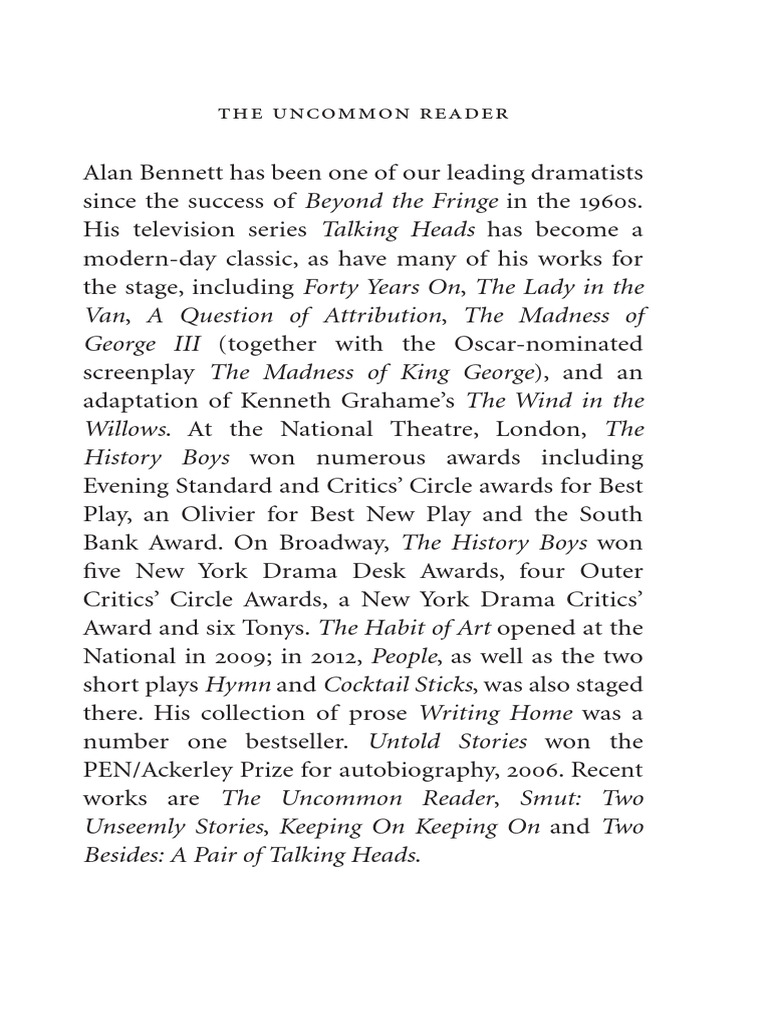 THE UNCOMMON READER

Alan Bennett has been one of our leading dramatists since the success of Beyond the Fringe in the 1960s. His television series Talking Heads has become a modern-day classic, as have many of his works for the stage, including Forty Years On, The Lady in the Van, A Question of Attribution, The Madness of George III (together with the Oscar-nominated screenplay The Madness of King George), and an adaptation of Kenneth Grahame's The Wind in the Willows. At the National Theatre, London, The History Boys won numerous awards including Evening Standard and Critics' Circle awards for Best Play, an Olivier for Best New Play and the South Bank Award. On Broadway, The History Boys won five New York Drama Desk Awards, four Outer Critics' Circle Awards, a New York Drama Critics' Award and six Tonys. The Habit of Art opened at the National in 2009; in 2012, People, as well as the two short plays Hymn and Cocktail Sticks, was also staged there. His collection of prose Writing Home was a number one bestseller. Untold Stories won the PEN/Ackerley Prize for autobiography, 2006. Recent works are The Uncommon Reader, Smut: Two Unseemly Stories, Keeping On Keeping On and Two Besides: A Pair of Talking Heads.